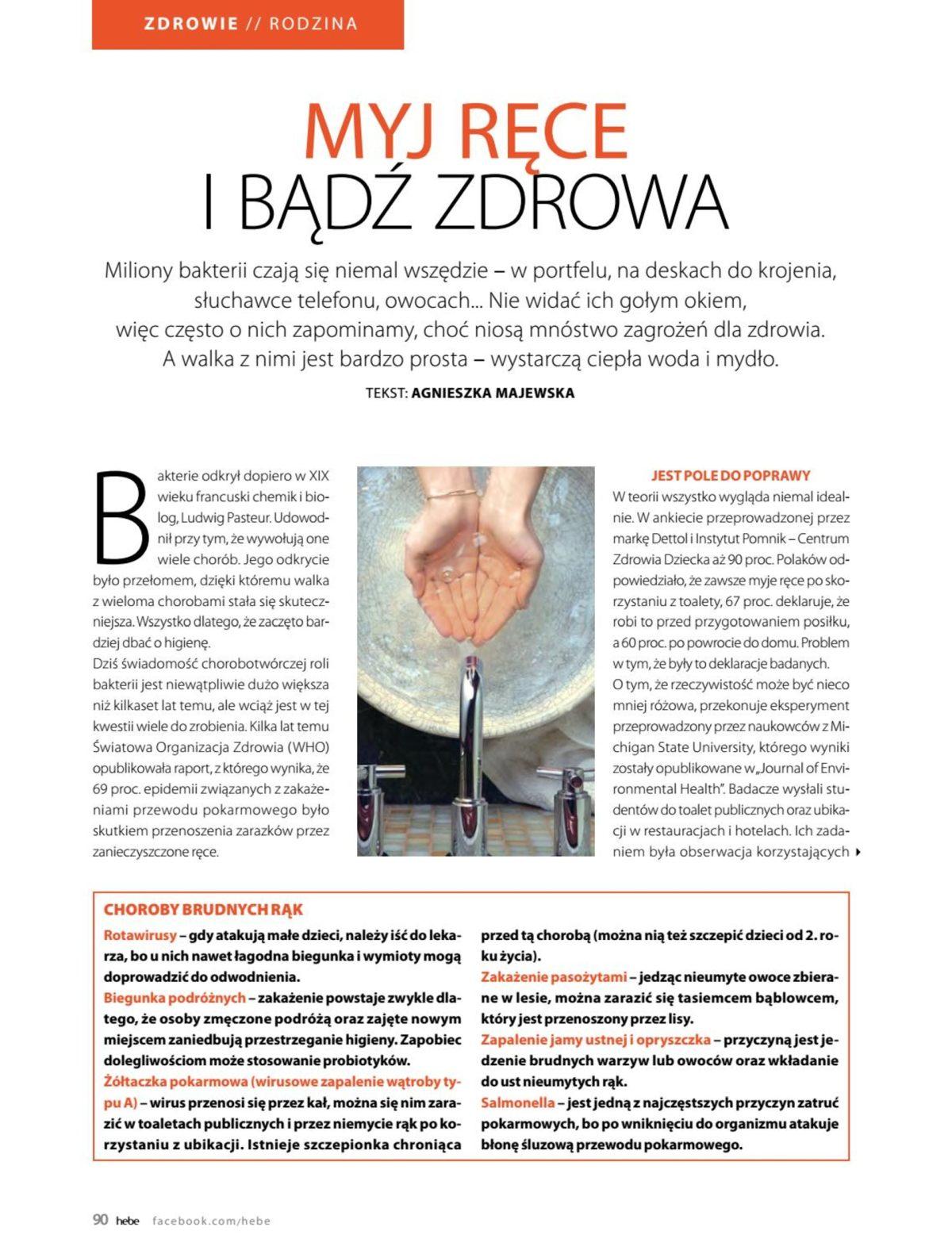 ZDROWIE // RODZINA

MYJ RĘCE I BĄDŹ ZDROWA

Miliony bakterii czają się niemal wszędzie – w portfelu, na deskach do krojenia, słuchawce telefonu, owocach... Nie widać ich gołym okiem, więc często o nich zapominamy, choć niosą mnóstwo zagrożeń dla zdrowia. A walka z nimi jest bardzo prosta – wystarczą ciepła woda i mydło.

TEKST: AGNIESZKA MAJEWSKA

Bakterie odkrył dopiero w XIX wieku francuski chemik i biolog, Ludwig Pasteur. Udowodnił przy tym, że wywołują one wiele chorób. Jego odkrycie było przełomem, dzięki któremu walka z wieloma chorobami stała się skuteczniejsza. Wszystko dlatego, że zaczęto bardziej dbać o higienę.
Dziś świadomość chorobotwórczej roli bakterii jest niewątpliwie dużo większa niż kilkaset lat temu, ale wciąż jest w tej kwestii wiele do zrobienia. Kilka lat temu Światowa Organizacja Zdrowia (WHO) opublikowała raport, z którego wynika, że 69 proc. epidemii związanych z zakażeniami przewodu pokarmowego było skutkiem przenoszenia zarazków przez zanieczyszczone ręce.

JEST POLE DO POPRAWY
W teorii wszystko wygląda niemal idealnie. W ankiecie przeprowadzonej przez markę Dettol i Instytut Pomnik – Centrum Zdrowia Dziecka aż 90 proc. Polaków odpowiedziało, że zawsze myje ręce po skorzystaniu z toalety, 67 proc. deklaruje, że robi to przed przygotowaniem posiłku, a 60 proc. po powrocie do domu. Problem w tym, że były to deklaracje badanych.
O tym, że rzeczywistość może być nieco mniej różowa, przekonuje eksperyment przeprowadzony przez naukowców z Michigan State University, którego wyniki zostały opublikowane w „Journal of Environmental Health". Badacze wysłali studentów do toalet publicznych oraz ubikacji w restauracjach i hotelach. Ich zadaniem była obserwacja korzystających

CHOROBY BRUDNYCH RĄK
Rotawirusy – gdy atakują małe dzieci, należy iść do lekarza, bo u nich nawet łagodna biegunka i wymioty mogą doprowadzić do odwodnienia.
Biegunka podróżnych – zakażenie powstaje zwykle dlatego, że osoby zmęczone podróżą oraz zajęte nowym miejscem zaniedbują przestrzeganie higieny. Zapobiec dolegliwościom może stosowanie probiotyków.
Żółtaczka pokarmowa (wirusowe zapalenie wątroby typu A) – wirus przenosi się przez kał, można się nim zarazić w toaletach publicznych i przez niemycie rąk po korzystaniu z ubikacji. Istnieje szczepionka chroniąca przed tą chorobą (można nią też szczepić dzieci od 2. roku życia).
Zakażenie pasożytami – jedząc nieumyte owoce zbierane w lesie, można zarazić się tasiemcem bąblowcem, który jest przenoszony przez lisy.
Zapalenie jamy ustnej i opryszczka – przyczyną jest jedzenie brudnych warzyw lub owoców oraz wkładanie do ust nieumytych rąk.
Salmonella – jest jedną z najczęstszych przyczyn zatruć pokarmowych, bo po wniknięciu do organizmu atakuje błonę śluzową przewodu pokarmowego.

90 hebe facebook.com/hebe